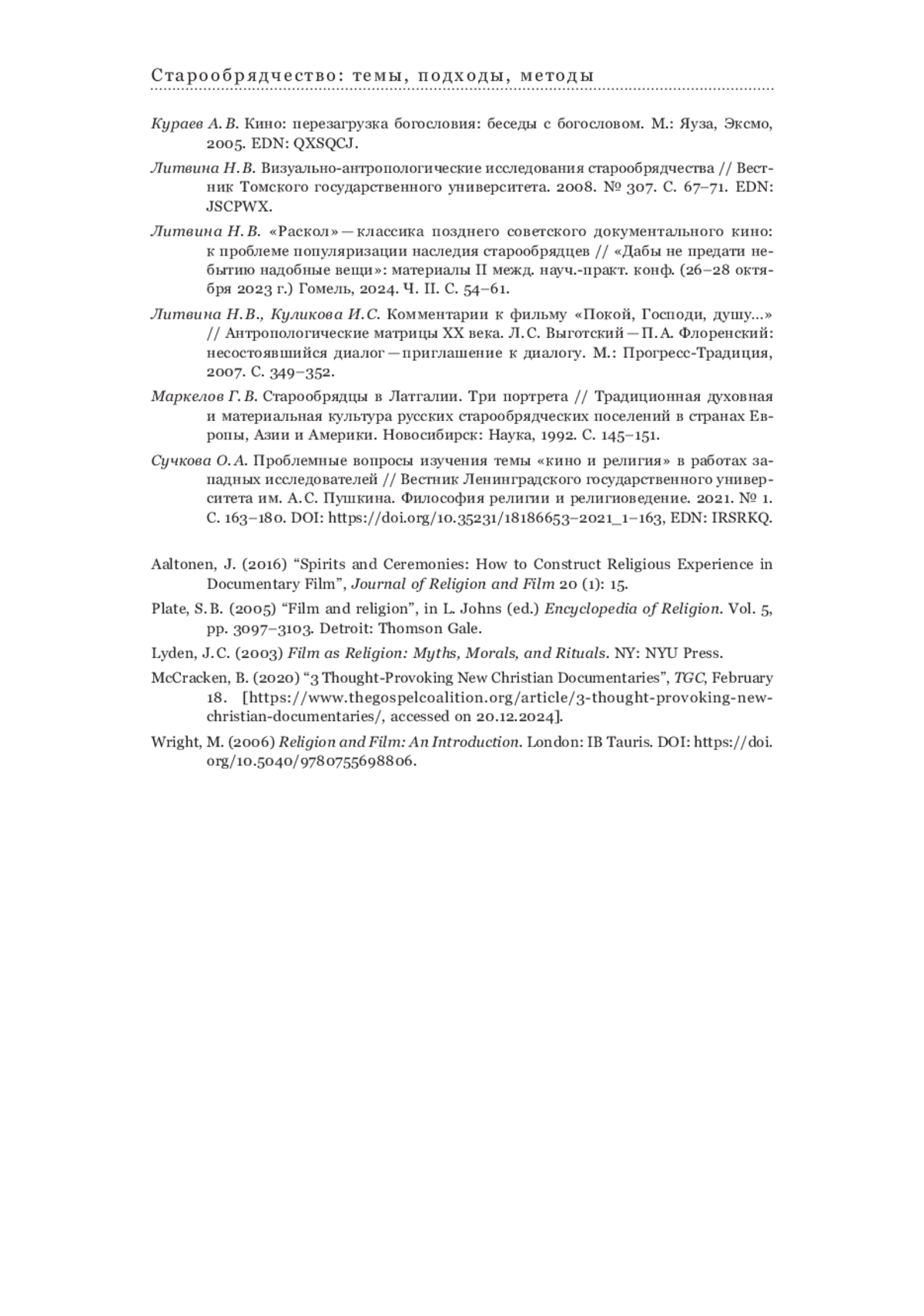 Старообрядчество: темы, подходы, методы

Кураев А. В. Кино: перезагрузка богословия: беседы с богословом. М.: Яуза, Эксмо, 2005. EDN: QXSQCJ.

Литвина Н. В. Визуально-антропологические исследования старообрядчества // Вестник Томского государственного университета. 2008. № 307. С. 67–71. EDN: JSCPWX.

Литвина Н. В. «Раскол» — классика позднего советского документального кино: к проблеме популяризации наследия старообрядцев // «Дабы не предати небытию надобные вещи»: материалы II межд. науч.-практ. конф. (26–28 октября 2023 г.) Гомель, 2024. Ч. II. С. 54–61.

Литвина Н. В., Куликова И. С. Комментарии к фильму «Покой, Господи, душу...» // Антропологические матрицы XX века. Л. С. Выготский — П. А. Флоренский: несостоявшийся диалог — приглашение к диалогу. М.: Прогресс-Традиция, 2007. С. 349–352.

Маркелов Г. В. Старообрядцы в Латгалии. Три портрета // Традиционная духовная и материальная культура русских старообрядческих поселений в странах Европы, Азии и Америки. Новосибирск: Наука, 1992. С. 145–151.

Сучкова О. А. Проблемные вопросы изучения темы «кино и религия» в работах западных исследователей // Вестник Ленинградского государственного университета им. А. С. Пушкина. Философия религии и религиоведение. 2021. № 1. С. 163–180. DOI: https://doi.org/10.35231/18186653–2021_1–163, EDN: IRSRKQ.

Aaltonen, J. (2016) “Spirits and Ceremonies: How to Construct Religious Experience in Documentary Film”, Journal of Religion and Film 20 (1): 15.

Plate, S. B. (2005) “Film and religion”, in L. Johns (ed.) Encyclopedia of Religion. Vol. 5, pp. 3097–3103. Detroit: Thomson Gale.

Lyden, J. C. (2003) Film as Religion: Myths, Morals, and Rituals. NY: NYU Press.

McCracken, B. (2020) “3 Thought-Provoking New Christian Documentaries”, TGC, February 18. [https://www.thegospelcoalition.org/article/3-thought-provoking-new-christian-documentaries/, accessed on 20.12.2024].

Wright, M. (2006) Religion and Film: An Introduction. London: IB Tauris. DOI: https://doi.org/10.5040/9780755698806.